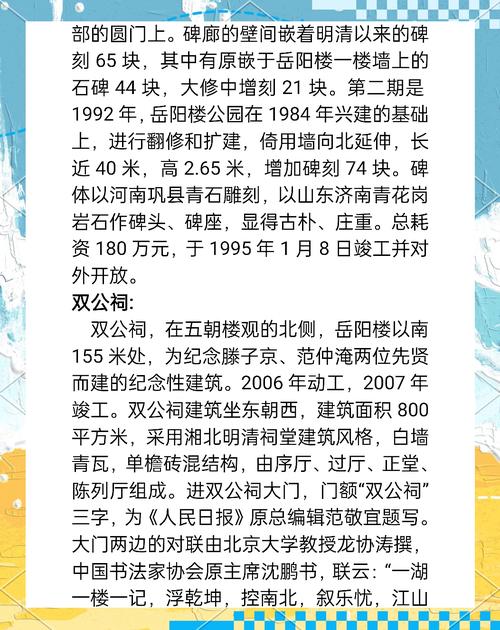 部的圆门上。碑廊的壁间嵌着明清以来的碑刻 65 块，其中有原嵌于岳阳楼一楼墙上的石碑 44 块，大修中增刻 21 块。第二期是 1992 年，岳阳楼公园在 1984 年兴建的基础上，进行翻修和扩建，倚用墙向北延伸，长近 40 米，高 2.65 米，增加碑刻 74 块。碑体以河南巩县青石雕刻，以山东济南青花岗岩石作碑头、碑座，显得古朴、庄重。总耗资 180 万元，于 1995 年 1 月 8 日竣工并对外开放。

双公祠:

双公祠，在五朝楼观的北侧，岳阳楼以南 155 米处，为纪念滕子京、范仲淹两位先贤而建的纪念性建筑。2006 年动工，2007 年竣工。双公祠建筑坐东朝西，建筑面积 800 平方米，采用湘北明清祠堂建筑风格，白墙青瓦，单檐砖混结构，由序厅、过厅、正堂、陈列厅组成。进双公祠大门，门额“双公祠”三字，为《人民日报》原总编辑范敬宜题写。大门两边的对联由北京大学教授龙协涛撰，中国书法家协会原主席沈鹏书，联云：“一湖一楼一记，浮乾坤，控南北，叙乐忧，江山